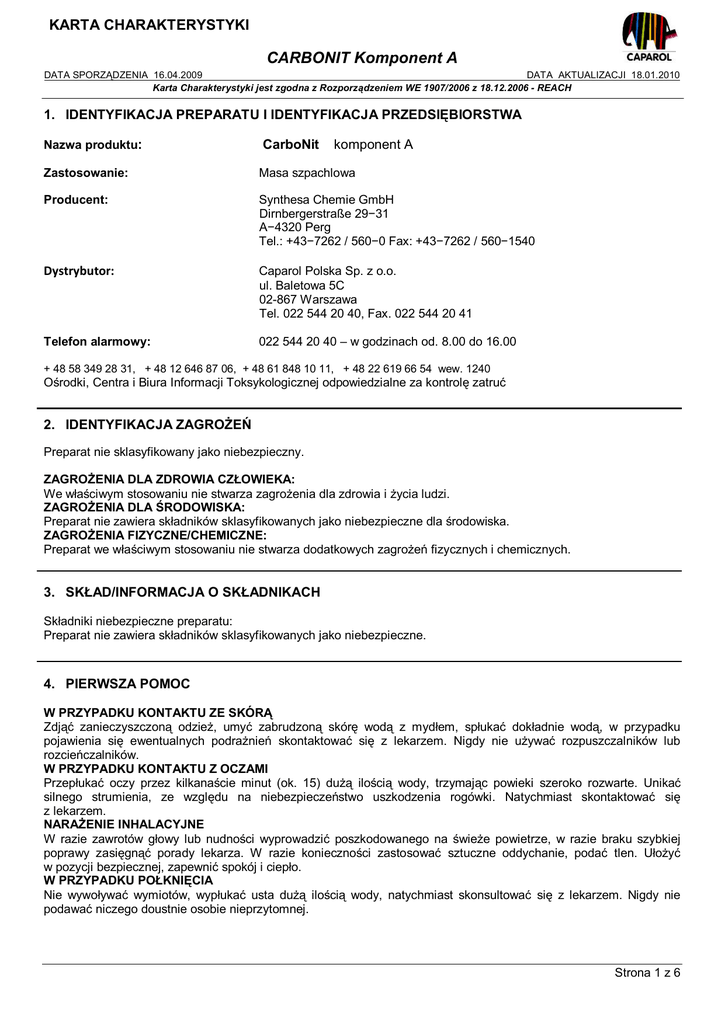 KARTA CHARAKTERYSTYKI

CAPAROL

CARBONIT Komponent A

DATA SPORZĄDZENIA 16.04.2009 DATA AKTUALIZACJI 18.01.2010

Karta Charakterystyki jest zgodna z Rozporządzeniem WE 1907/2006 z 18.12.2006 - REACH

1. IDENTYFIKACJA PREPARATU I IDENTYFIKACJA PRZEDSIĘBIORSTWA

Nazwa produktu: CarboNit komponent A

Zastosowanie: Masa szpachlowa

Producent: Synthesa Chemie GmbH
Dirnbergerstraße 29−31
A−4320 Perg
Tel.: +43−7262 / 560−0 Fax: +43−7262 / 560−1540

Dystrybutor: Caparol Polska Sp. z o.o.
ul. Baletowa 5C
02-867 Warszawa
Tel. 022 544 20 40, Fax. 022 544 20 41

Telefon alarmowy: 022 544 20 40 – w godzinach od. 8.00 do 16.00

+ 48 58 349 28 31, + 48 12 646 87 06, + 48 61 848 10 11, + 48 22 619 66 54 wew. 1240
Ośrodki, Centra i Biura Informacji Toksykologicznej odpowiedzialne za kontrolę zatruć

2. IDENTYFIKACJA ZAGROŻEŃ

Preparat nie sklasyfikowany jako niebezpieczny.

ZAGROŻENIA DLA ZDROWIA CZŁOWIEKA:
We właściwym stosowaniu nie stwarza zagrożenia dla zdrowia i życia ludzi.
ZAGROŻENIA DLA ŚRODOWISKA:
Preparat nie zawiera składników sklasyfikowanych jako niebezpieczne dla środowiska.
ZAGROŻENIA FIZYCZNE/CHEMICZNE:
Preparat we właściwym stosowaniu nie stwarza dodatkowych zagrożeń fizycznych i chemicznych.

3. SKŁAD/INFORMACJA O SKŁADNIKACH

Składniki niebezpieczne preparatu:
Preparat nie zawiera składników sklasyfikowanych jako niebezpieczne.

4. PIERWSZA POMOC

W PRZYPADKU KONTAKTU ZE SKÓRĄ
Zdjąć zanieczyszczoną odzież, umyć zabrudzoną skórę wodą z mydłem, spłukać dokładnie wodą, w przypadku pojawienia się ewentualnych podrażnień skontaktować się z lekarzem. Nigdy nie używać rozpuszczalników lub rozcieńczalników.
W PRZYPADKU KONTAKTU Z OCZAMI
Przepłukać oczy przez kilkanaście minut (ok. 15) dużą ilością wody, trzymając powieki szeroko rozwarte. Unikać silnego strumienia, ze względu na niebezpieczeństwo uszkodzenia rogówki. Natychmiast skontaktować się z lekarzem.
NARAŻENIE INHALACYJNE
W razie zawrotów głowy lub nudności wyprowadzić poszkodowanego na świeże powietrze, w razie braku szybkiej poprawy zasięgnąć porady lekarza. W razie konieczności zastosować sztuczne oddychanie, podać tlen. Ułożyć w pozycji bezpiecznej, zapewnić spokój i ciepło.
W PRZYPADKU POŁKNIĘCIA
Nie wywoływać wymiotów, wypłukać usta dużą ilością wody, natychmiast skonsultować się z lekarzem. Nigdy nie podawać niczego doustnie osobie nieprzytomnej.

Strona 1 z 6